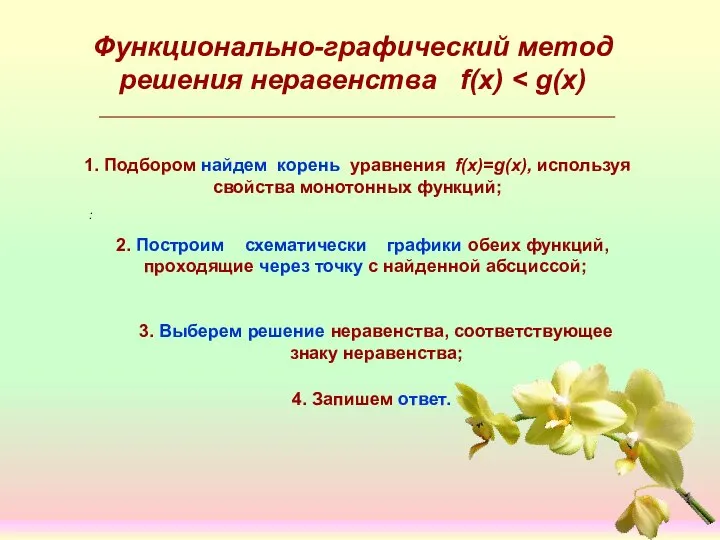 Функционально-графический метод решения неравенства $f(x) < g(x)$

1. Подбором найдем корень уравнения $f(x)=g(x)$, используя свойства монотонных функций;

:

2. Построим схематически графики обеих функций, проходящие через точку с найденной абсциссой;

3. Выберем решение неравенства, соответствующее знаку неравенства;

4. Запишем ответ.